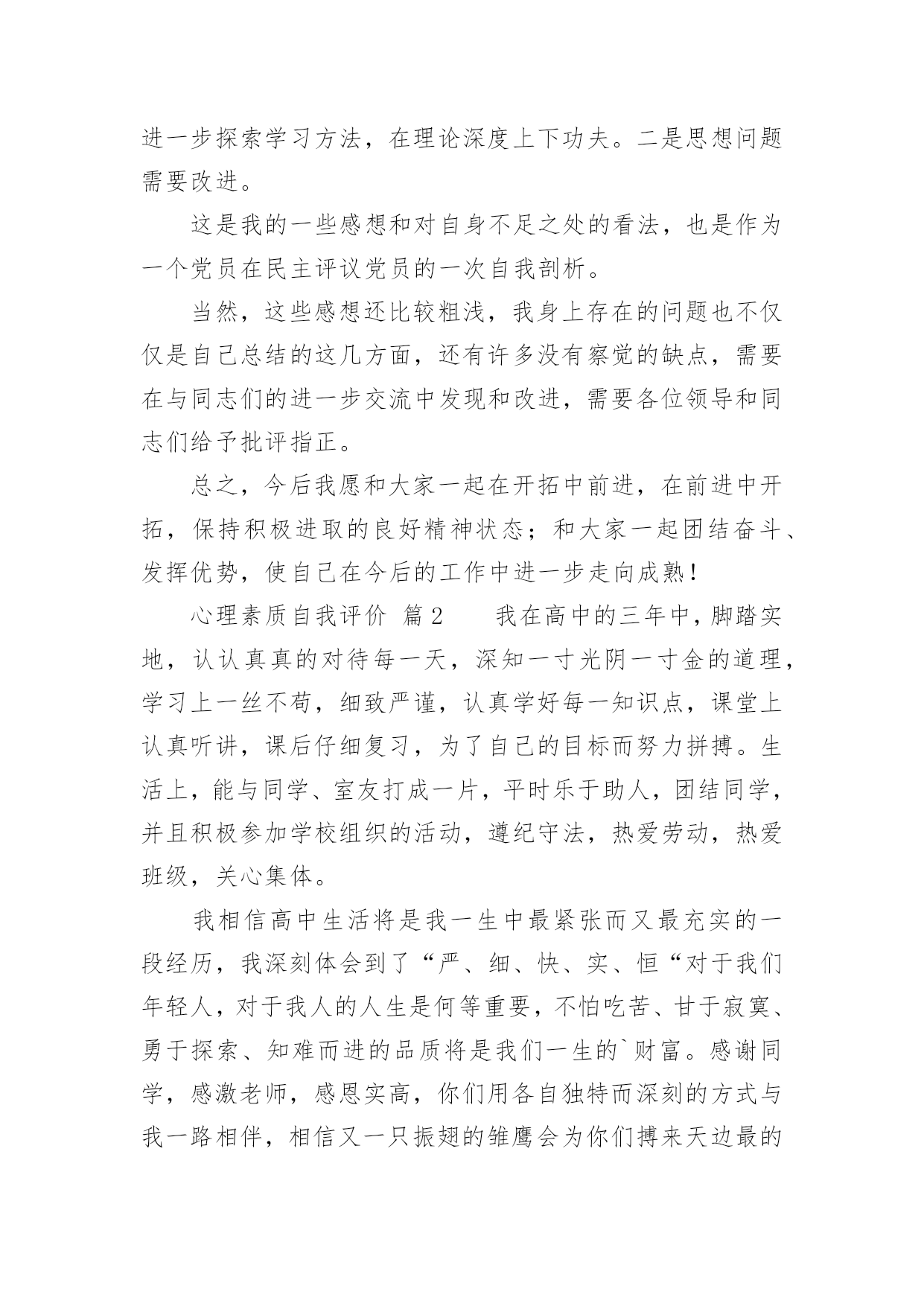 进一步探索学习方法，在理论深度上下功夫。二是思想问题需要改进。

这是我的一些感想和对自身不足之处的看法，也是作为一个党员在民主评议党员的一次自我剖析。

当然，这些感想还比较粗浅，我身上存在的问题也不仅仅是自己总结的这几方面，还有许多没有察觉的缺点，需要在与同志们的进一步交流中发现和改进，需要各位领导和同志们给予批评指正。

总之，今后我愿和大家一起在开拓中前进，在前进中开拓，保持积极进取的良好精神状态；和大家一起团结奋斗、发挥优势，使自己在今后的工作中进一步走向成熟！

心理素质自我评价 篇2 我在高中的三年中，脚踏实地，认认真真的对待每一天，深知一寸光阴一寸金的道理，学习上一丝不苟，细致严谨，认真学好每一知识点，课堂上认真听讲，课后仔细复习，为了自己的目标而努力拼搏。生活上，能与同学、室友打成一片，平时乐于助人，团结同学，并且积极参加学校组织的活动，遵纪守法，热爱劳动，热爱班级，关心集体。

我相信高中生活将是我一生中最紧张而又最充实的一段经历，我深刻体会到了“严、细、快、实、恒“对于我们年轻人，对于我人的人生是何等重要，不怕吃苦、甘于寂寞、勇于探索、知难而进的品质将是我们一生的`财富。感谢同学，感激老师，感恩实高，你们用各自独特而深刻的方式与我一路相伴，相信又一只振翅的雏鹰会为你们搏来天边最的